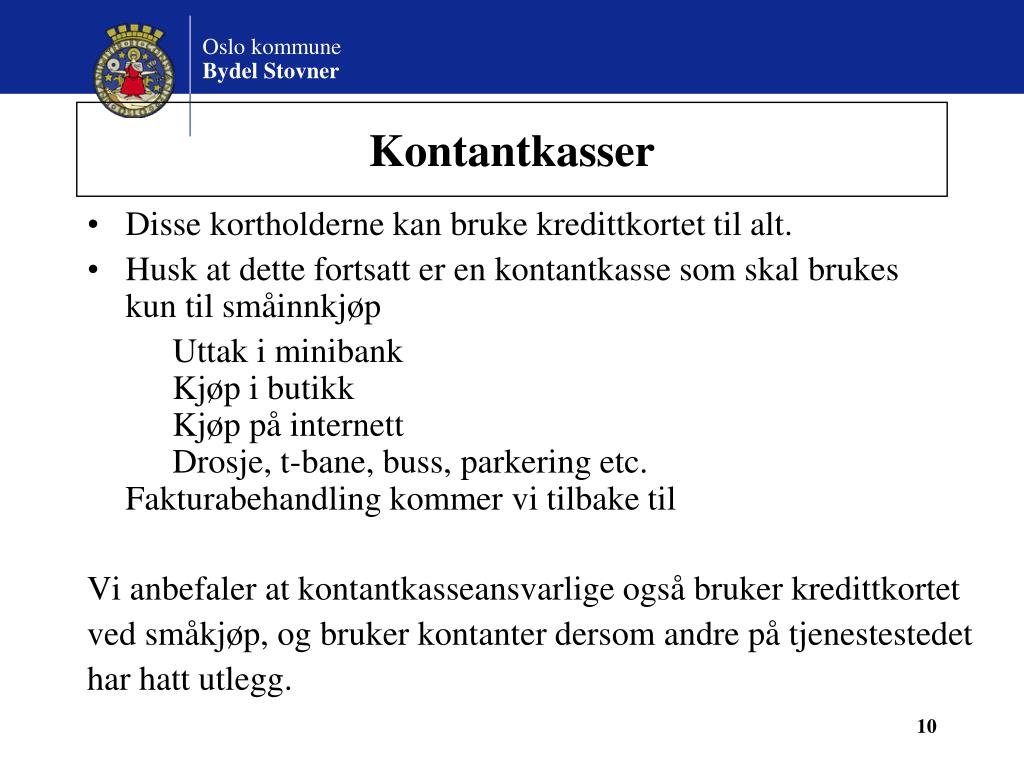 Oslo kommune
Bydel Stovner

Kontantkasser

• Disse kortholderne kan bruke kredittkortet til alt.
• Husk at dette fortsatt er en kontantkasse som skal brukes kun til småinnkjøp

Uttak i minibank
Kjøp i butikk
Kjøp på internett
Drosje, t-bane, buss, parkering etc.

Fakturabehandling kommer vi tilbake til

Vi anbefaler at kontantkasseansvarlige også bruker kredittkortet ved småkjøp, og bruker kontanter dersom andre på tjenestestedet har hatt utlegg.

10